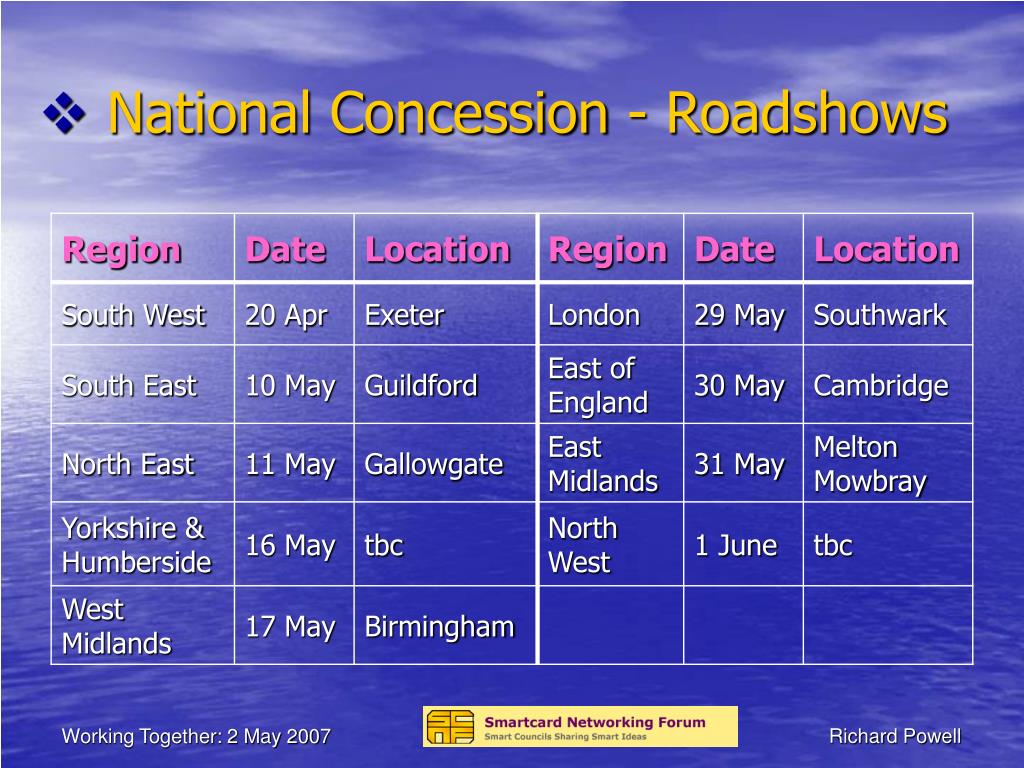 ❖ National Concession - Roadshows

| Region | Date | Location | Region | Date | Location |
|---|---|---|---|---|---|
| South West | 20 Apr | Exeter | London | 29 May | Southwark |
| South East | 10 May | Guildford | East of England | 30 May | Cambridge |
| North East | 11 May | Gallowgate | East Midlands | 31 May | Melton Mowbray |
| Yorkshire & Humberside | 16 May | tbc | North West | 1 June | tbc |
| West Midlands | 17 May | Birmingham | | | |

Working Together: 2 May 2007

Smartcard Networking Forum
Smart Councils Sharing Smart Ideas

Richard Powell